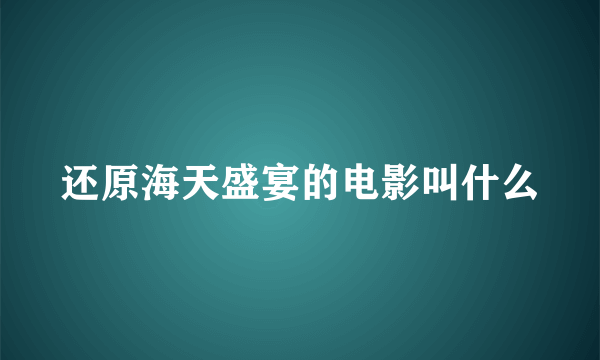 还原海天盛宴的电影叫什么